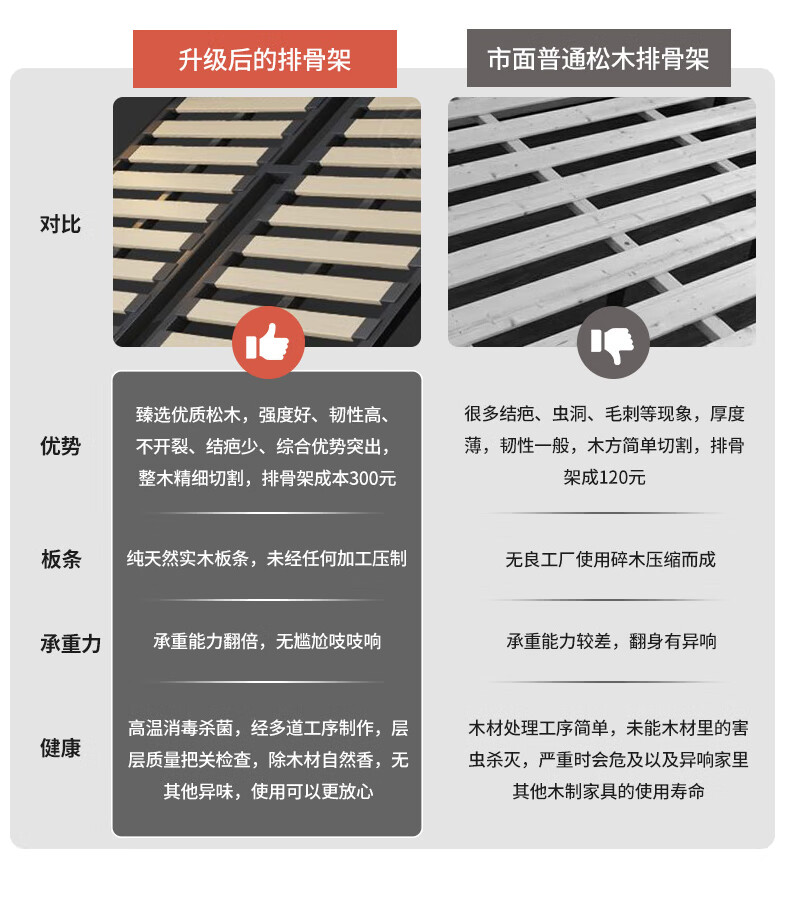 | | 升级后的排骨架 | 市面普通松木排骨架 |
|---|---|---|
| 对比 | | |
| 优势 | 臻选优质松木，强度好、韧性高、不开裂、结疤少、综合优势突出，整木精细切割，排骨架成本300元 | 很多结疤、虫洞、毛刺等现象，厚度薄，韧性一般，木方简单切割，排骨架成120元 |
| 板条 | 纯天然实木板条，未经任何加工压制 | 无良工厂使用碎木压缩而成 |
| 承重力 | 承重能力翻倍，无尴尬吱吱响 | 承重能力较差，翻身有异响 |
| 健康 | 高温消毒杀菌，经多道工序制作，层层质量把关检查，除木材自然香，无其他异味，使用可以更放心 | 木材处理工序简单，未能木材里的害虫杀灭，严重时会危及以及异响家里其他木制家具的使用寿命 |